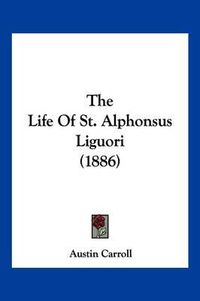 The
Life Of St. Alphonsus
Liguori
(1886)

Austin Carroll